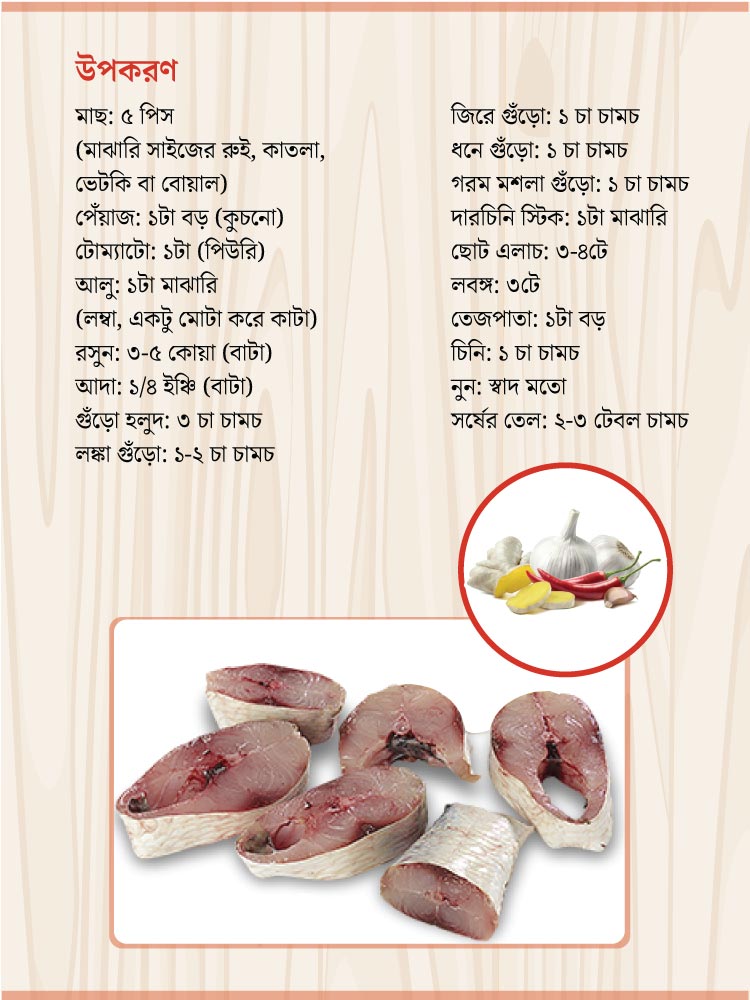 উপকরণ

মাছ: ৫ পিস
(মাঝারি সাইজের রুই, কাতলা, ভেটকি বা বোয়াল)
পেঁয়াজ: ১টা বড় (কুচনো)
টোম্যাটো: ১টা (পিউরি)
আলু: ১টা মাঝারি
(লম্বা, একটু মোটা করে কাটা)
রসুন: ৩-৫ কোয়া (বাটা)
আদা: ১/৪ ইঞ্চি (বাটা)
গুঁড়ো হলুদ: ৩ চা চামচ
লঙ্কা গুঁড়ো: ১-২ চা চামচ

জিরে গুঁড়ো: ১ চা চামচ
ধনে গুঁড়ো: ১ চা চামচ
গরম মশলা গুঁড়ো: ১ চা চামচ
দারচিনি স্টিক: ১টা মাঝারি
ছোট এলাচ: ৩-৪টে
লবঙ্গ: ৩টে
তেজপাতা: ১টা বড়
চিনি: ১ চা চামচ
নুন: স্বাদ মতো
সর্ষের তেল: ২-৩ টেবল চামচ